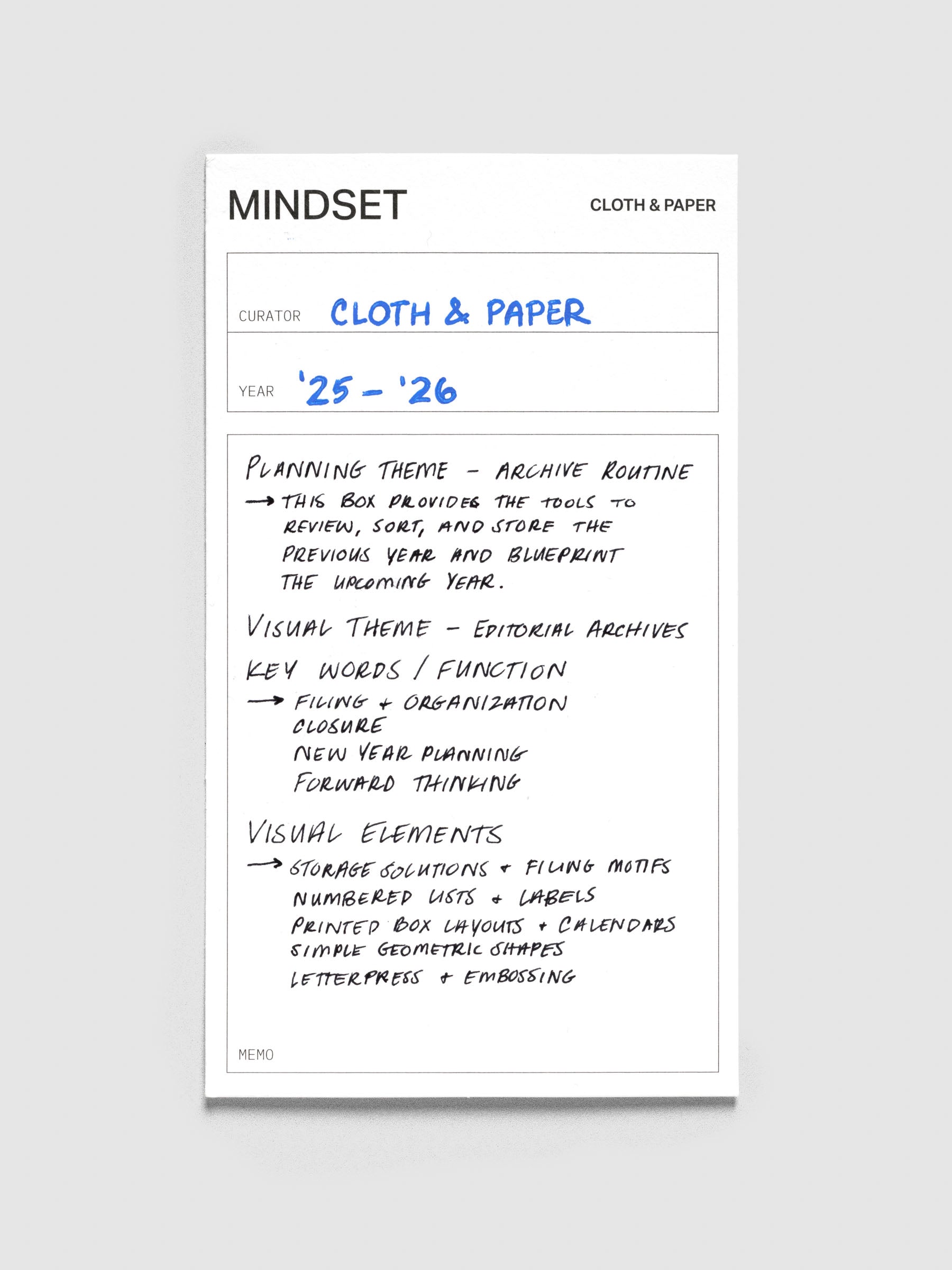 MINDSET

CLOTH & PAPER

CURATOR CLOTH & PAPER

YEAR '25 – '26

PLANNING THEME – ARCHIVE ROUTINE
→ THIS BOX PROVIDES THE TOOLS TO REVIEW, SORT, AND STORE THE PREVIOUS YEAR AND BLUEPRINT THE UPCOMING YEAR.

VISUAL THEME – EDITORIAL ARCHIVES

KEY WORDS / FUNCTION
→ FILING + ORGANIZATION
CLOSURE
NEW YEAR PLANNING
FORWARD THINKING

VISUAL ELEMENTS
→ STORAGE SOLUTIONS + FILING MOTIFS
NUMBERED LISTS + LABELS
PRINTED BOX LAYOUTS + CALENDARS
SIMPLE GEOMETRIC SHAPES
LETTERPRESS + EMBOSSING

MEMO